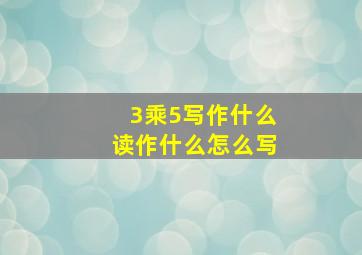 3乘5写作什么
读作什么怎么写